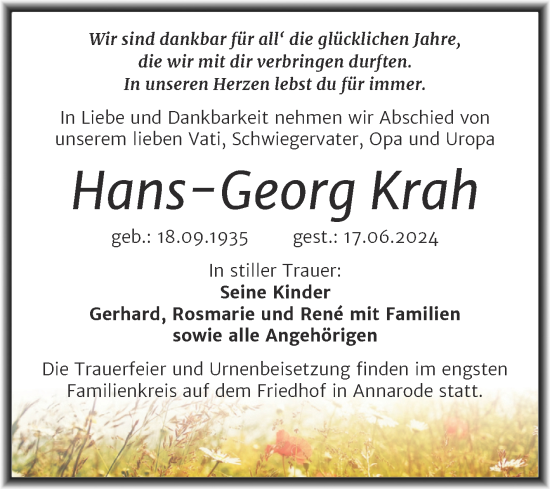 Wir sind dankbar für all‘ die glücklichen Jahre, die wir mit dir verbringen durften. In unseren Herzen lebst du für immer.

In Liebe und Dankbarkeit nehmen wir Abschied von unserem lieben Vati, Schwiegervater, Opa und Uropa

Hans-Georg Krah

geb.: 18.09.1935 gest.: 17.06.2024

In stiller Trauer:
Seine Kinder
Gerhard, Rosmarie und René mit Familien
sowie alle Angehörigen

Die Trauerfeier und Urnenbeisetzung finden im engsten Familienkreis auf dem Friedhof in Annarode statt.